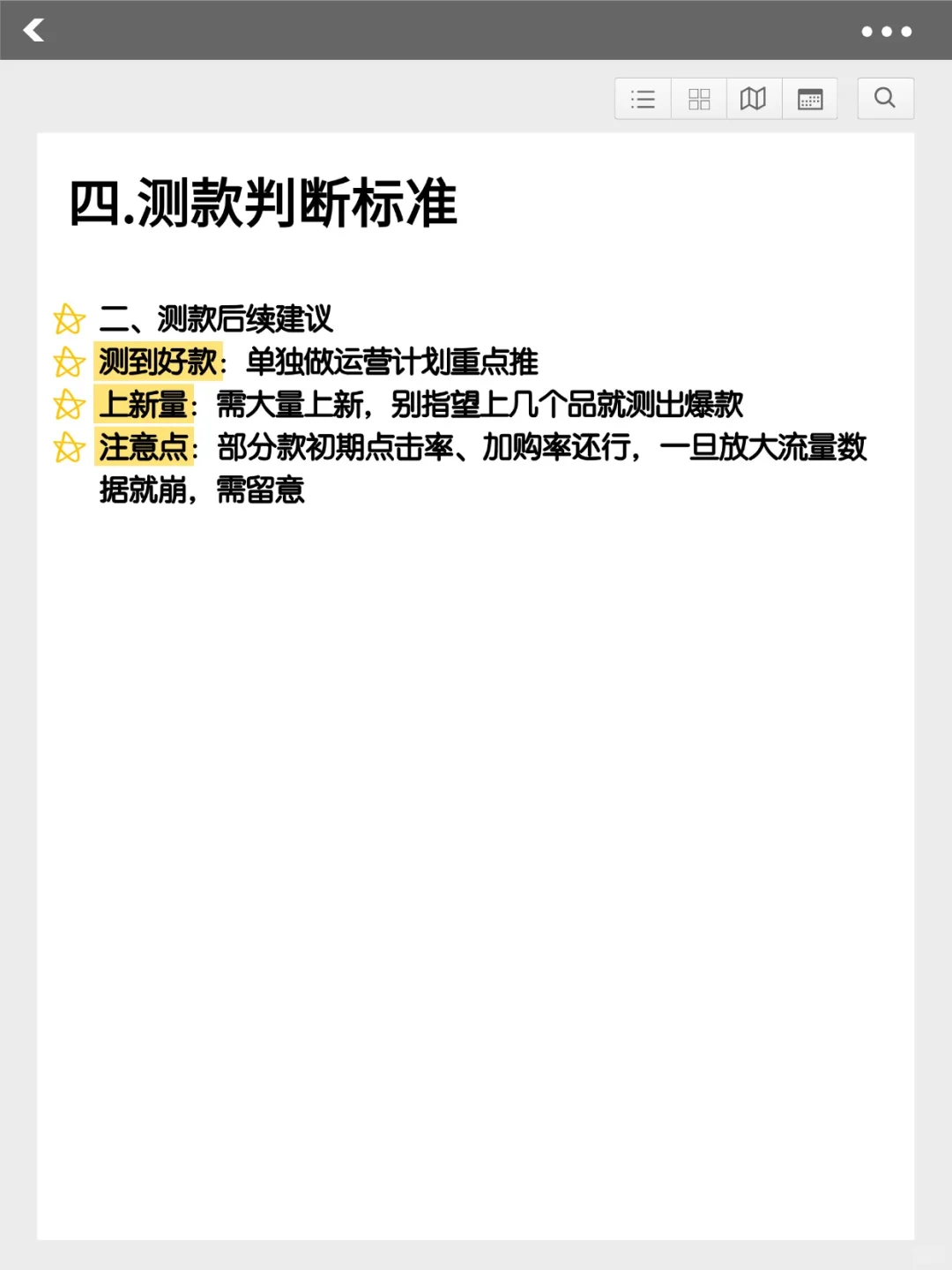 四.测款判断标准

二、测款后续建议

测到好款：单独做运营计划重点推

上新量：需大量上新，别指望上几个品就测出爆款

注意点：部分款初期点击率、加购率还行，一旦放大流量数据就崩，需留意